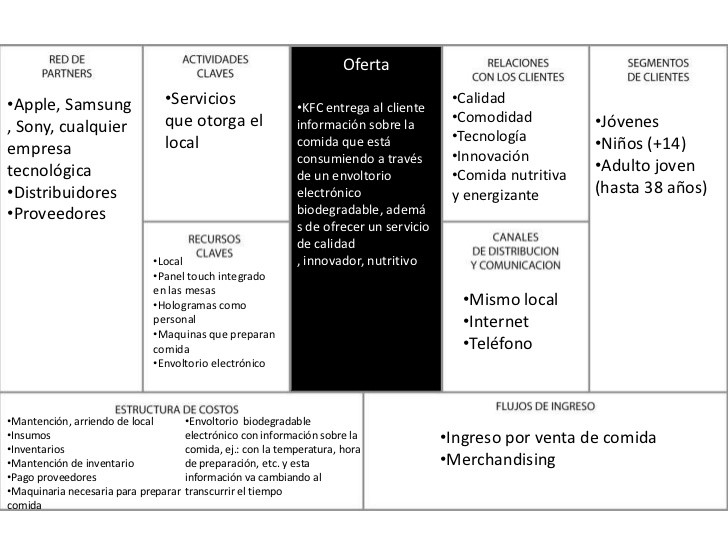 RED DE PARTNERS

•Apple, Samsung , Sony, cualquier empresa tecnológica
•Distribuidores
•Proveedores

ACTIVIDADES CLAVES

•Servicios que otorga el local

RECURSOS CLAVES

•Local
•Panel touch integrado en las mesas
•Hologramas como personal
•Maquinas que preparan comida
•Envoltorio electrónico

Oferta

•KFC entrega al cliente información sobre la comida que está consumiendo a través de un envoltorio electrónico biodegradable, además de ofrecer un servicio de calidad , innovador, nutritivo

RELACIONES CON LOS CLIENTES

•Calidad
•Comodidad
•Tecnología
•Innovación
•Comida nutritiva y energizante

CANALES DE DISTRIBUCION Y COMUNICACION

•Mismo local
•Internet
•Teléfono

SEGMENTOS DE CLIENTES

•Jóvenes
•Niños (+14)
•Adulto joven (hasta 38 años)

ESTRUCTURA DE COSTOS

•Mantención, arriendo de local
•Insumos
•Inventarios
•Mantención de inventario
•Pago proveedores
•Maquinaria necesaria para preparar comida

•Envoltorio biodegradable electrónico con información sobre la comida, ej.: con la temperatura, hora de preparación, etc. y esta información va cambiando al transcurrir el tiempo

FLUJOS DE INGRESO

•Ingreso por venta de comida
•Merchandising